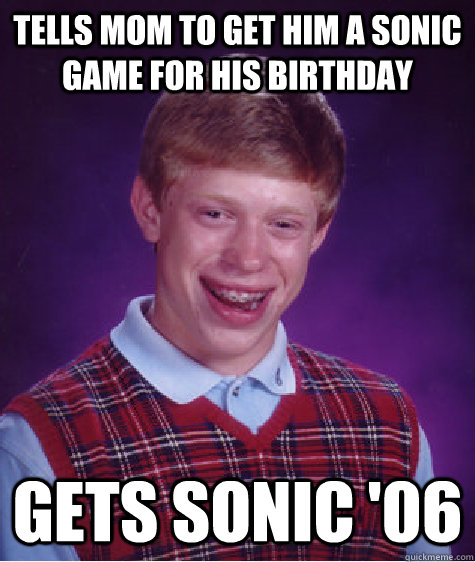 TELLS MOM TO GET HIM A SONIC GAME FOR HIS BIRTHDAY

GETS SONIC '06

quickmeme.com